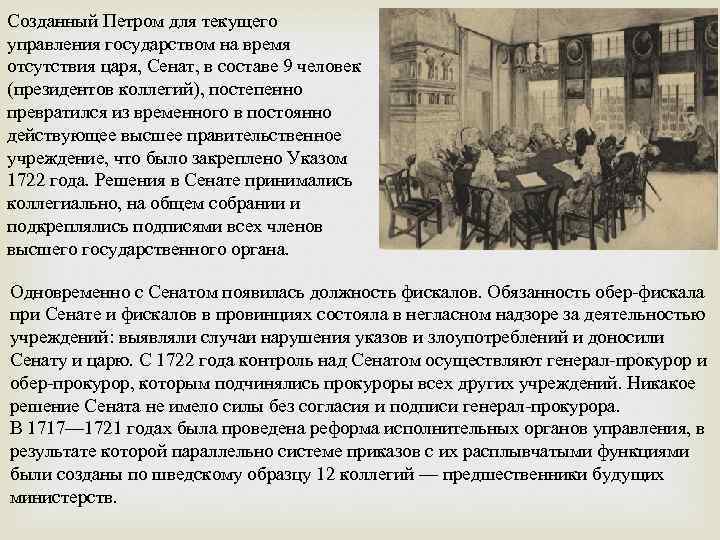 Созданный Петром для текущего управления государством на время отсутствия царя, Сенат, в составе 9 человек (президентов коллегий), постепенно превратился из временного в постоянно действующее высшее правительственное учреждение, что было закреплено Указом 1722 года. Решения в Сенате принимались коллегиально, на общем собрании и подкреплялись подписями всех членов высшего государственного органа.

Одновременно с Сенатом появилась должность фискалов. Обязанность обер-фискала при Сенате и фискалов в провинциях состояла в негласном надзоре за деятельностью учреждений: выявляли случаи нарушения указов и злоупотреблений и доносили Сенату и царю. С 1722 года контроль над Сенатом осуществляют генерал-прокурор и обер-прокурор, которым подчинялись прокуроры всех других учреждений. Никакое решение Сената не имело силы без согласия и подписи генерал-прокурора.
В 1717—1721 годах была проведена реформа исполнительных органов управления, в результате которой параллельно системе приказов с их расплывчатыми функциями были созданы по шведскому образцу 12 коллегий — предшественники будущих министерств.